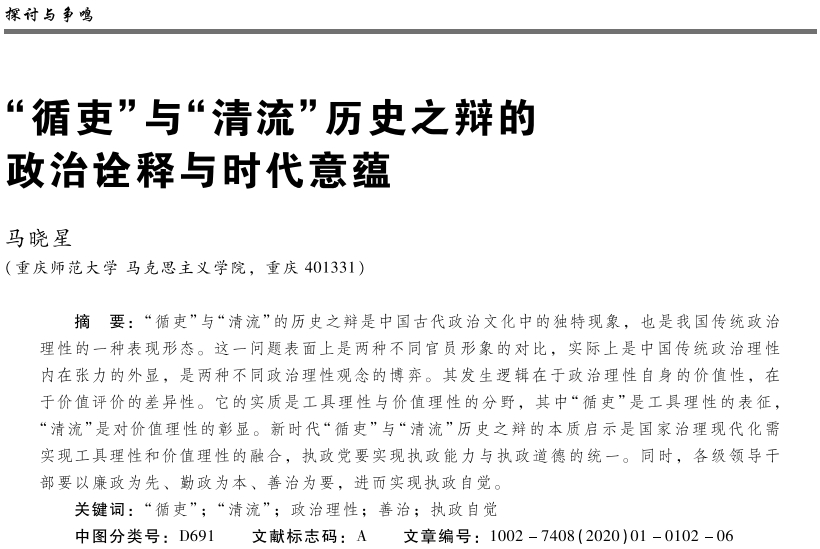 探讨与争鸣

“循吏”与“清流”历史之辩的政治诠释与时代意蕴

马晓星
（重庆师范大学 马克思主义学院，重庆 401331）

摘 要：“循吏”与“清流”的历史之辩是中国古代政治文化中的独特现象，也是我国传统政治理性的一种表现形态。这一问题表面上是两种不同官员形象的对比，实际上是中国传统政治理性内在张力的外显，是两种不同政治理性观念的博弈。其发生逻辑在于政治理性自身的价值性，在于价值评价的差异性。它的实质是工具理性与价值理性的分野，其中“循吏”是工具理性的表征，“清流”是对价值理性的彰显。新时代“循吏”与“清流”历史之辩的本质启示是国家治理现代化需实现工具理性和价值理性的融合，执政党要实现执政能力与执政道德的统一。同时，各级领导干部要以廉政为先、勤政为本、善治为要，进而实现执政自觉。

关键词：“循吏”；“清流”；政治理性；善治；执政自觉

中图分类号：D691 文献标志码：A 文章编号：1002－7408(2020)01－0102－06